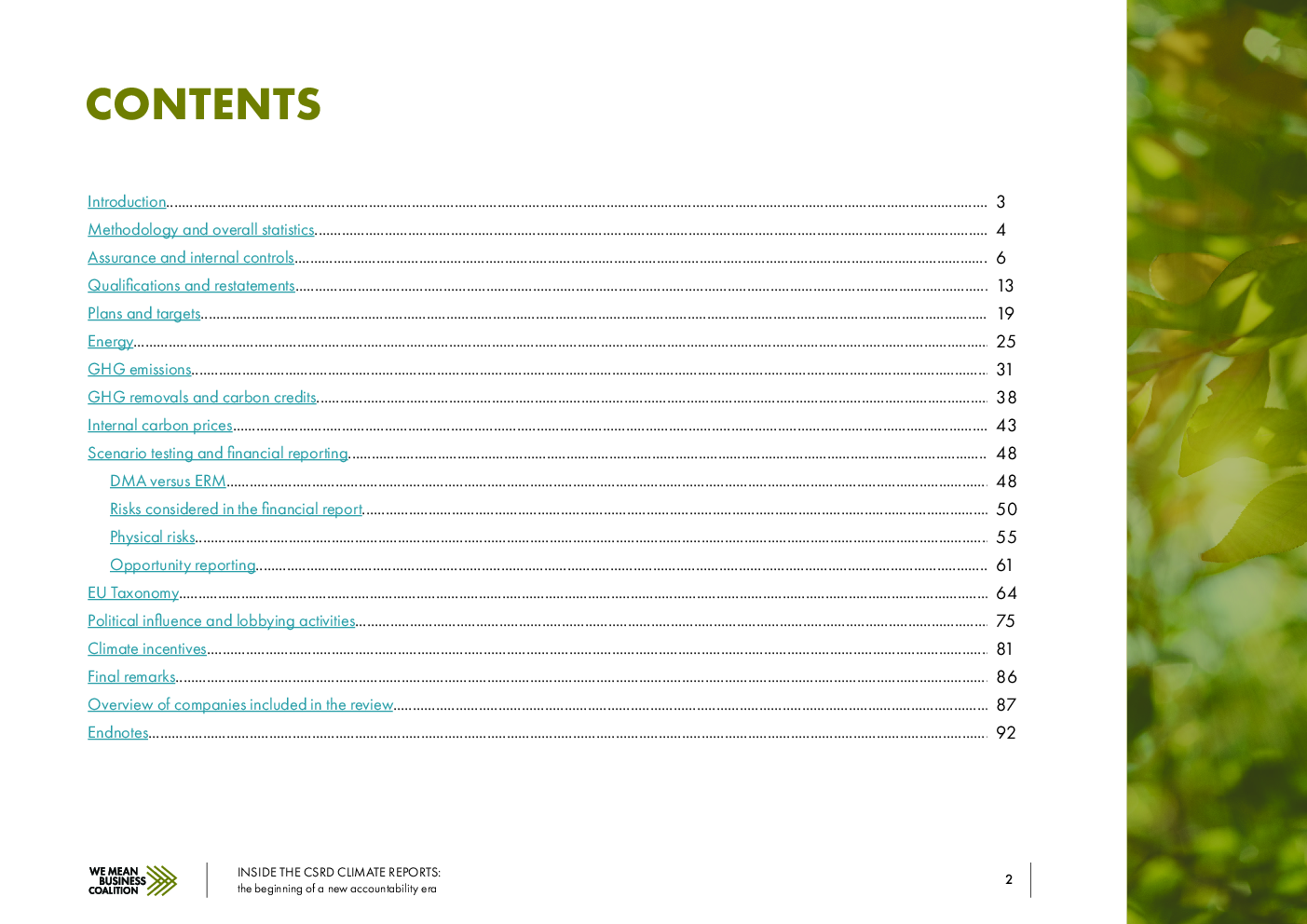 CONTENTS

Introduction 3
Methodology and overall statistics 4
Assurance and internal controls 6
Qualifications and restatements 13
Plans and targets 19
Energy 25
GHG emissions 31
GHG removals and carbon credits 38
Internal carbon prices 43
Scenario testing and financial reporting 48
DMA versus ERM 48
Risks considered in the financial report 50
Physical risks 55
Opportunity reporting 61
EU Taxonomy 64
Political influence and lobbying activities 75
Climate incentives 81
Final remarks 86
Overview of companies included in the review 87
Endnotes 92

WE MEAN BUSINESS COALITION

INSIDE THE CSRD CLIMATE REPORTS:
the beginning of a new accountability era

2